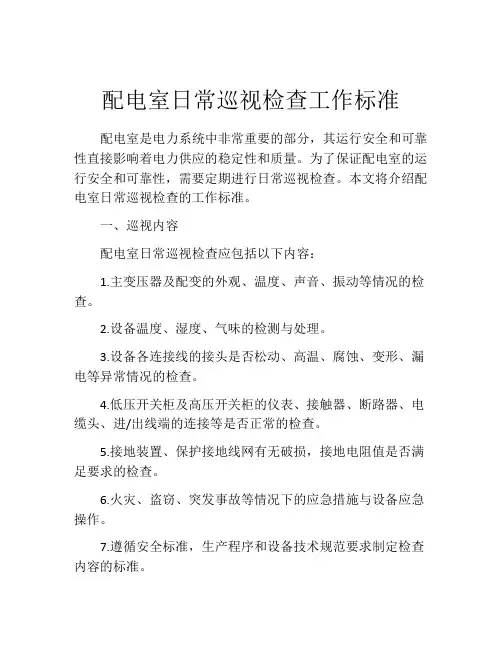 配电室日常巡视检查工作标准

配电室是电力系统中非常重要的部分，其运行安全和可靠性直接影响着电力供应的稳定性和质量。为了保证配电室的运行安全和可靠性，需要定期进行日常巡视检查。本文将介绍配电室日常巡视检查的工作标准。

一、巡视内容

配电室日常巡视检查应包括以下内容：

1.主变压器及配变的外观、温度、声音、振动等情况的检查。

2.设备温度、湿度、气味的检测与处理。

3.设备各连接线的接头是否松动、高温、腐蚀、变形、漏电等异常情况的检查。

4.低压开关柜及高压开关柜的仪表、接触器、断路器、电缆头、进/出线端的连接等是否正常的检查。

5.接地装置、保护接地线网有无破损，接地电阻值是否满足要求的检查。

6.火灾、盗窃、突发事故等情况下的应急措施与设备应急操作。

7.遵循安全标准，生产程序和设备技术规范要求制定检查内容的标准。